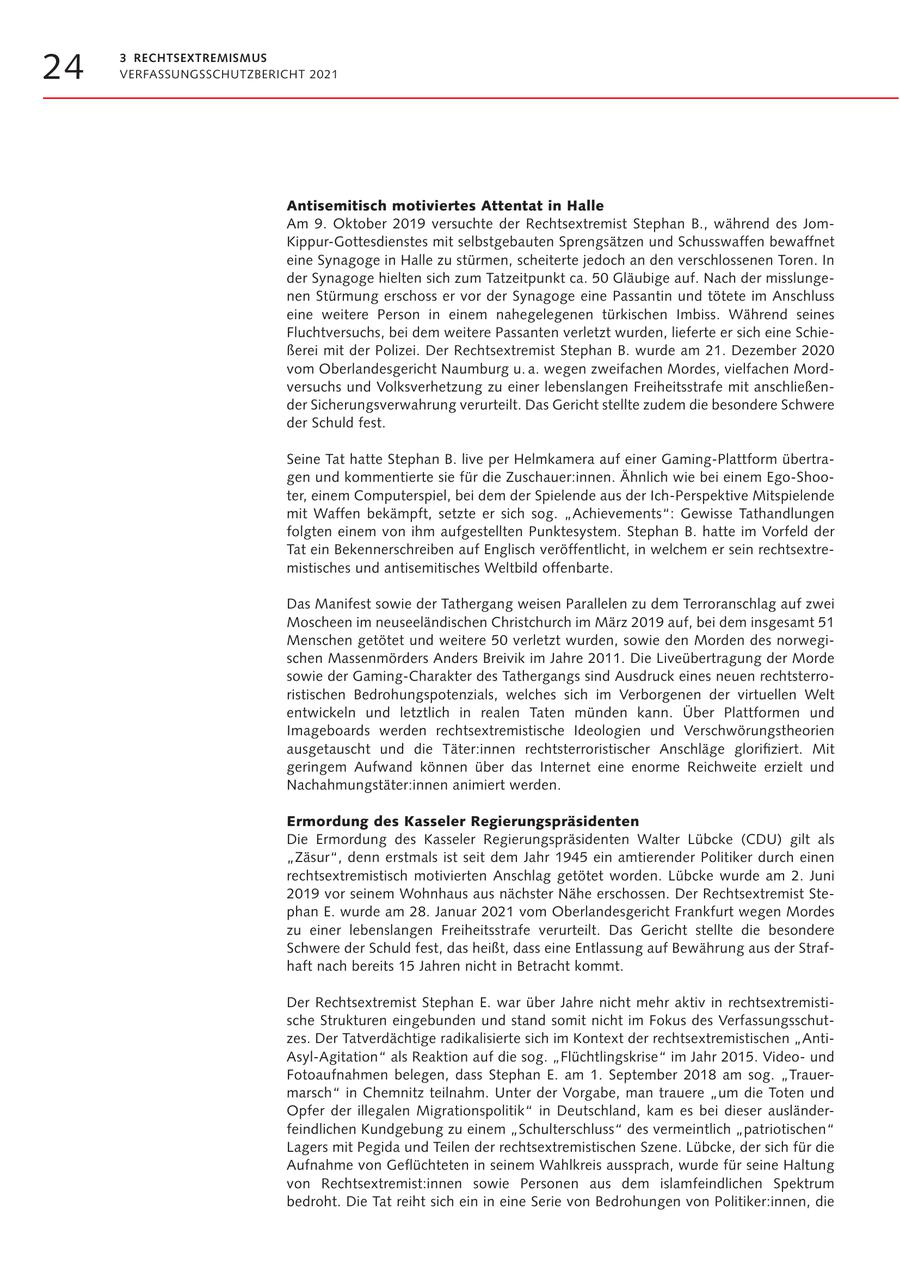 24 3 RECHTSEXTREMISMUS
VERFASSUNGSSCHUTZBERICHT 2021

**Antisemitisch motiviertes Attentat in Halle**
Am 9. Oktober 2019 versuchte der Rechtsextremist Stephan B., während des Jom-Kippur-Gottesdienstes mit selbstgebauten Sprengsätzen und Schusswaffen bewaffnet eine Synagoge in Halle zu stürmen, scheiterte jedoch an den verschlossenen Toren. In der Synagoge hielten sich zum Tatzeitpunkt ca. 50 Gläubige auf. Nach der misslungenen Stürmung erschoss er vor der Synagoge eine Passantin und tötete im Anschluss eine weitere Person in einem nahegelegenen türkischen Imbiss. Während seines Fluchtversuchs, bei dem weitere Passanten verletzt wurden, lieferte er sich eine Schießerei mit der Polizei. Der Rechtsextremist Stephan B. wurde am 21. Dezember 2020 vom Oberlandesgericht Naumburg u. a. wegen zweifachen Mordes, vielfachen Mordversuchs und Volksverhetzung zu einer lebenslangen Freiheitsstrafe mit anschließender Sicherungsverwahrung verurteilt. Das Gericht stellte zudem die besondere Schwere der Schuld fest.

Seine Tat hatte Stephan B. live per Helmkamera auf einer Gaming-Plattform übertragen und kommentierte sie für die Zuschauer:innen. Ähnlich wie bei einem Ego-Shooter, einem Computerspiel, bei dem der Spielende aus der Ich-Perspektive Mitspielende mit Waffen bekämpft, setzte er sich sog. „Achievements“: Gewisse Tathandlungen folgten einem von ihm aufgestellten Punktesystem. Stephan B. hatte im Vorfeld der Tat ein Bekennerschreiben auf Englisch veröffentlicht, in welchem er sein rechtsextremistisches und antisemitisches Weltbild offenbarte.

Das Manifest sowie der Tathergang weisen Parallelen zu dem Terroranschlag auf zwei Moscheen im neuseeländischen Christchurch im März 2019 auf, bei dem insgesamt 51 Menschen getötet und weitere 50 verletzt wurden, sowie den Morden des norwegischen Massenmörders Anders Breivik im Jahre 2011. Die Liveübertragung der Morde sowie der Gaming-Charakter des Tathergangs sind Ausdruck eines neuen rechtsterroristischen Bedrohungspotenzials, welches sich im Verborgenen der virtuellen Welt entwickeln und letztlich in realen Taten münden kann. Über Plattformen und Imageboards werden rechtsextremistische Ideologien und Verschwörungstheorien ausgetauscht und die Täter:innen rechtsterroristischer Anschläge glorifiziert. Mit geringem Aufwand können über das Internet eine enorme Reichweite erzielt und Nachahmungstäter:innen animiert werden.

**Ermordung des Kasseler Regierungspräsidenten**
Die Ermordung des Kasseler Regierungspräsidenten Walter Lübcke (CDU) gilt als „Zäsur“, denn erstmals ist seit dem Jahr 1945 ein amtierender Politiker durch einen rechtsextremistisch motivierten Anschlag getötet worden. Lübcke wurde am 2. Juni 2019 vor seinem Wohnhaus aus nächster Nähe erschossen. Der Rechtsextremist Stephan E. wurde am 28. Januar 2021 vom Oberlandesgericht Frankfurt wegen Mordes zu einer lebenslangen Freiheitsstrafe verurteilt. Das Gericht stellte die besondere Schwere der Schuld fest, das heißt, dass eine Entlassung auf Bewährung aus der Strafhaft nach bereits 15 Jahren nicht in Betracht kommt.

Der Rechtsextremist Stephan E. war über Jahre nicht mehr aktiv in rechtsextremistische Strukturen eingebunden und stand somit nicht im Fokus des Verfassungsschutzes. Der Tatverdächtige radikalisierte sich im Kontext der rechtsextremistischen „Anti-Asyl-Agitation“ als Reaktion auf die sog. „Flüchtlingskrise“ im Jahr 2015. Video- und Fotoaufnahmen belegen, dass Stephan E. am 1. September 2018 am sog. „Trauermarsch“ in Chemnitz teilnahm. Unter der Vorgabe, man trauere „um die Toten und Opfer der illegalen Migrationspolitik“ in Deutschland, kam es bei dieser ausländerfeindlichen Kundgebung zu einem „Schulterschluss“ des vermeintlich „patriotischen“ Lagers mit Pegida und Teilen der rechtsextremistischen Szene. Lübcke, der sich für die Aufnahme von Geflüchteten in seinem Wahlkreis aussprach, wurde für seine Haltung von Rechtsextremist:innen sowie Personen aus dem islamfeindlichen Spektrum bedroht. Die Tat reiht sich ein in eine Serie von Bedrohungen von Politiker:innen, die